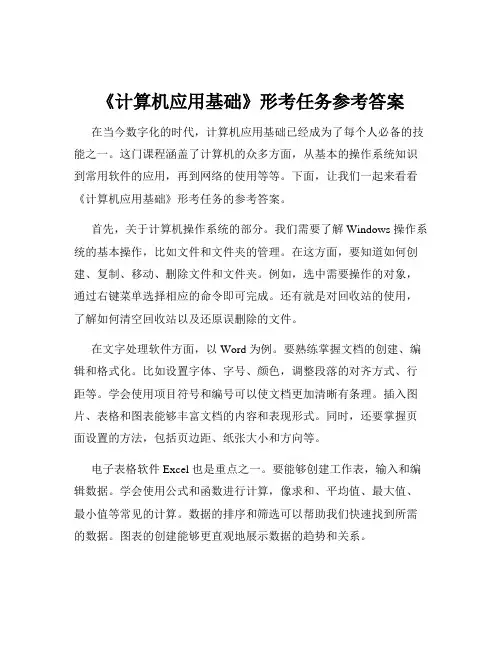 《计算机应用基础》形考任务参考答案

在当今数字化的时代，计算机应用基础已经成为了每个人必备的技能之一。这门课程涵盖了计算机的众多方面，从基本的操作系统知识到常用软件的应用，再到网络的使用等等。下面，让我们一起来看看《计算机应用基础》形考任务的参考答案。

首先，关于计算机操作系统的部分。我们需要了解 Windows 操作系统的基本操作，比如文件和文件夹的管理。在这方面，要知道如何创建、复制、移动、删除文件和文件夹。例如，选中需要操作的对象，通过右键菜单选择相应的命令即可完成。还有就是对回收站的使用，了解如何清空回收站以及还原误删除的文件。

在文字处理软件方面，以 Word 为例。要熟练掌握文档的创建、编辑和格式化。比如设置字体、字号、颜色，调整段落的对齐方式、行距等。学会使用项目符号和编号可以使文档更加清晰有条理。插入图片、表格和图表能够丰富文档的内容和表现形式。同时，还要掌握页面设置的方法，包括页边距、纸张大小和方向等。

电子表格软件 Excel 也是重点之一。要能够创建工作表，输入和编辑数据。学会使用公式和函数进行计算，像求和、平均值、最大值、最小值等常见的计算。数据的排序和筛选可以帮助我们快速找到所需的数据。图表的创建能够更直观地展示数据的趋势和关系。